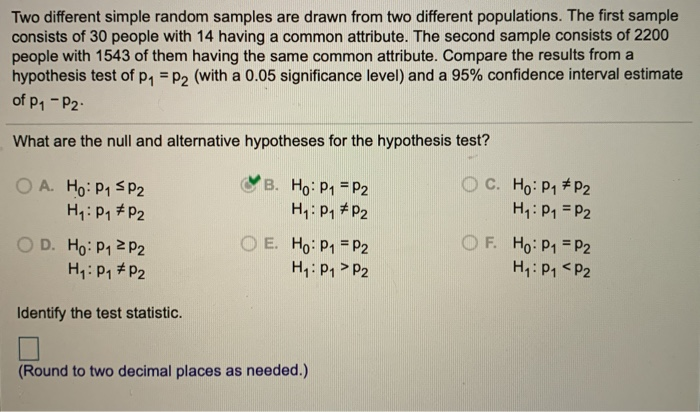 Two different simple random samples are drawn from two different populations. The first sample consists of 30 people with 14 having a common attribute. The second sample consists of 2200 people with 1543 of them having the same common attribute. Compare the results from a hypothesis test of $p_1 = p_2$ (with a 0.05 significance level) and a 95% confidence interval estimate of $p_1 - p_2$.

What are the null and alternative hypotheses for the hypothesis test?

A. $H_0: p_1 \leq p_2$
$H_1: p_1 \neq p_2$

B. $H_0: p_1 = p_2$
$H_1: p_1 \neq p_2$

C. $H_0: p_1 \neq p_2$
$H_1: p_1 = p_2$

D. $H_0: p_1 \geq p_2$
$H_1: p_1 \neq p_2$

E. $H_0: p_1 = p_2$
$H_1: p_1 > p_2$

F. $H_0: p_1 = p_2$
$H_1: p_1 < p_2$

Identify the test statistic.

(Round to two decimal places as needed.)